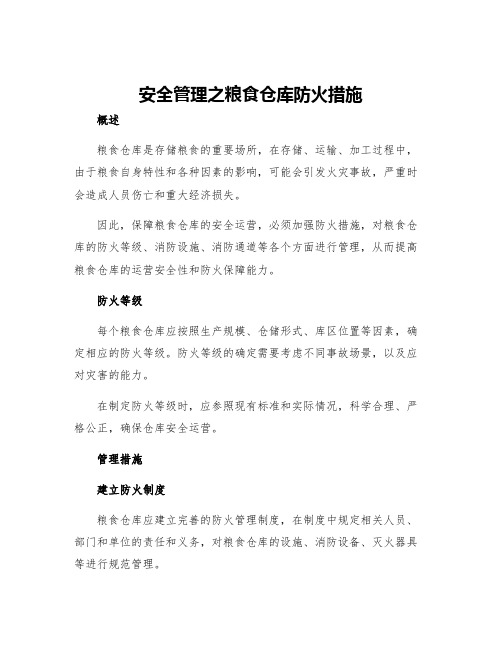 安全管理之粮食仓库防火措施

概述

粮食仓库是存储粮食的重要场所，在存储、运输、加工过程中，由于粮食自身特性和各种因素的影响，可能会引发火灾事故，严重时会造成人员伤亡和重大经济损失。

因此，保障粮食仓库的安全运营，必须加强防火措施，对粮食仓库的防火等级、消防设施、消防通道等各个方面进行管理，从而提高粮食仓库的运营安全性和防火保障能力。

防火等级

每个粮食仓库应按照生产规模、仓储形式、库区位置等因素，确定相应的防火等级。防火等级的确定需要考虑不同事故场景，以及应对灾害的能力。

在制定防火等级时，应参照现有标准和实际情况，科学合理、严格公正，确保仓库安全运营。

管理措施

建立防火制度

粮食仓库应建立完善的防火管理制度，在制度中规定相关人员、部门和单位的责任和义务，对粮食仓库的设施、消防设备、灭火器具等进行规范管理。